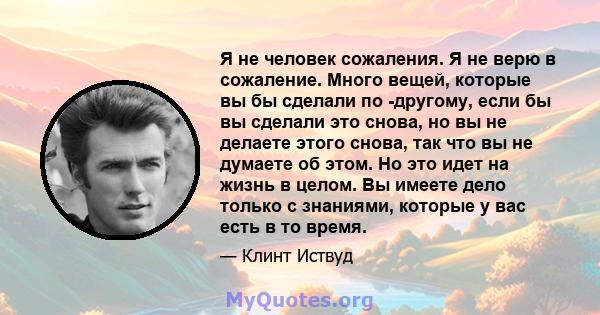 Я не человек сожаления. Я не верю в сожаление. Много вещей, которые вы бы сделали по -другому, если бы вы сделали это снова, но вы не делаете этого снова, так что вы не думаете об этом. Но это идет на жизнь в целом. Вы имеете дело только с знаниями, которые у вас есть в то время.

— Клинт Иствуд

MyQuotes.org